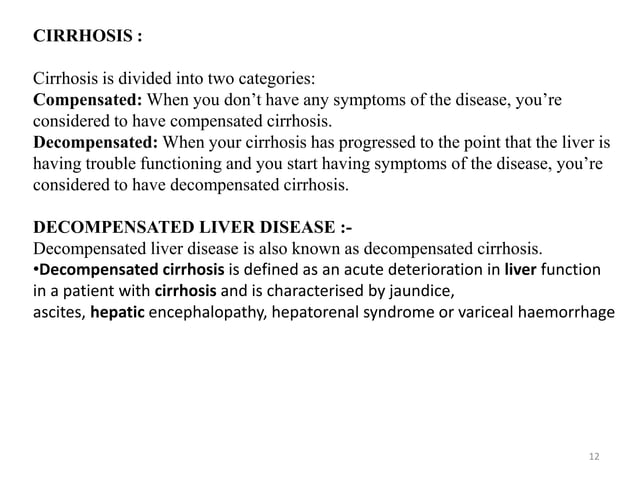 CIRRHOSIS :

Cirrhosis is divided into two categories:
Compensated: When you don't have any symptoms of the disease, you're considered to have compensated cirrhosis.
Decompensated: When your cirrhosis has progressed to the point that the liver is having trouble functioning and you start having symptoms of the disease, you're considered to have decompensated cirrhosis.

DECOMPENSATED LIVER DISEASE :-
Decompensated liver disease is also known as decompensated cirrhosis.
•Decompensated cirrhosis is defined as an acute deterioration in liver function in a patient with cirrhosis and is characterised by jaundice, ascites, hepatic encephalopathy, hepatorenal syndrome or variceal haemorrhage

12